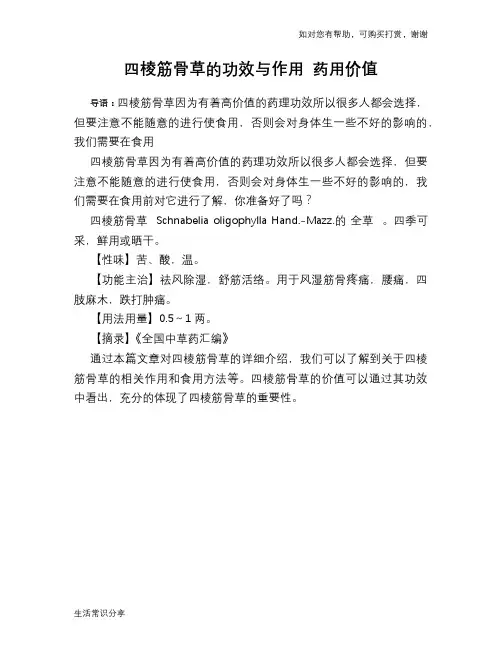 如对您有帮助，可购买打赏，谢谢

四棱筋骨草的功效与作用 药用价值

导语：四棱筋骨草因为有着高价值的药理功效所以很多人都会选择，但要注意不能随意的进行使食用，否则会对身体生一些不好的影响的，我们需要在食用

四棱筋骨草因为有着高价值的药理功效所以很多人都会选择，但要注意不能随意的进行使食用，否则会对身体生一些不好的影响的，我们需要在食用前对它进行了解，你准备好了吗？

四棱筋骨草 Schnabelia oligophylla Hand.-Mazz.的 全草 。四季可采，鲜用或晒干。

【性味】苦、酸，温。

【功能主治】祛风除湿，舒筋活络。用于风湿筋骨疼痛，腰痛，四肢麻木，跌打肿痛。

【用法用量】0.5～1 两。

【摘录】《全国中草药汇编》

通过本篇文章对四棱筋骨草的详细介绍，我们可以了解到关于四棱筋骨草的相关作用和食用方法等。四棱筋骨草的价值可以通过其功效中看出，充分的体现了四棱筋骨草的重要性。

生活常识分享